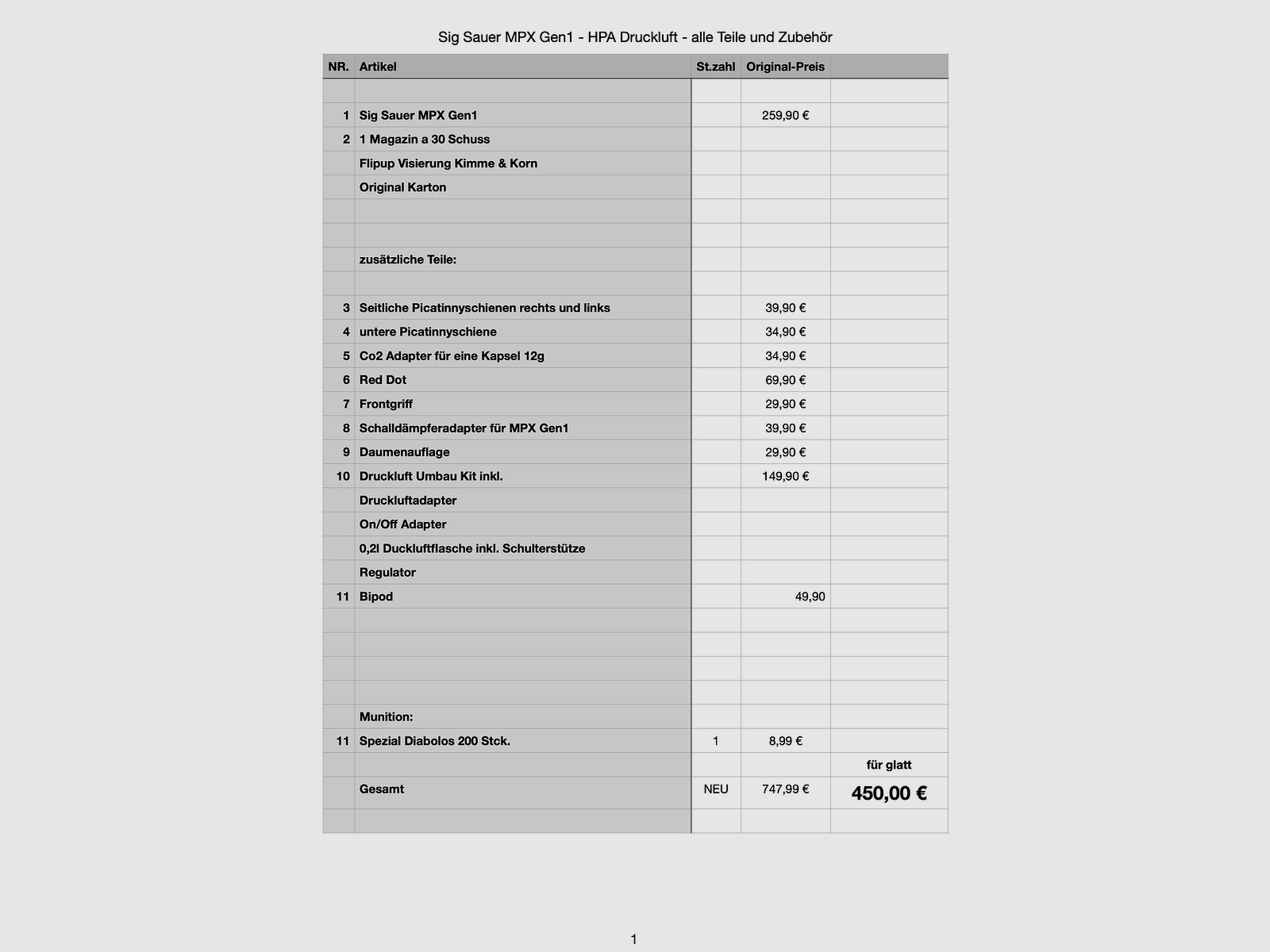 Sig Sauer MPX Gen1 - HPA Druckluft - alle Teile und Zubehör

| NR. | Artikel | St.zahl | Original-Preis | |
|---|---|---|---|---|
| | | | | |
| 1 | Sig Sauer MPX Gen1 | | 259,90 € | |
| 2 | 1 Magazin a 30 Schuss | | | |
| | Flipup Visierung Kimme & Korn | | | |
| | Original Karton | | | |
| | | | | |
| | | | | |
| | zusätzliche Teile: | | | |
| | | | | |
| 3 | Seitliche Picatinnyschienen rechts und links | | 39,90 € | |
| 4 | untere Picatinnyschiene | | 34,90 € | |
| 5 | Co2 Adapter für eine Kapsel 12g | | 34,90 € | |
| 6 | Red Dot | | 69,90 € | |
| 7 | Frontgriff | | 29,90 € | |
| 8 | Schalldämpferadapter für MPX Gen1 | | 39,90 € | |
| 9 | Daumenauflage | | 29,90 € | |
| 10 | Druckluft Umbau Kit inkl. | | 149,90 € | |
| | Druckluftadapter | | | |
| | On/Off Adapter | | | |
| | 0,2l Duckluftflasche inkl. Schulterstütze | | | |
| | Regulator | | | |
| 11 | Bipod | | 49,90 | |
| | | | | |
| | | | | |
| | | | | |
| | | | | |
| | Munition: | | | |
| 11 | Spezial Diabolos 200 Stck. | 1 | 8,99 € | |
| | | | | für glatt |
| | Gesamt | NEU | 747,99 € | 450,00 € |
| | | | | |

1